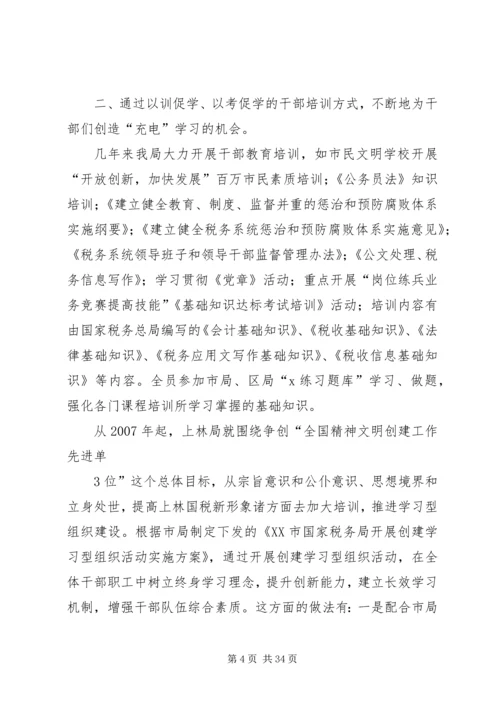 二、通过以训促学、以考促学的干部培训方式，不断地为干部们创造“充电”学习的机会。

几年来我局大力开展干部教育培训，如市民文明学校开展“开放创新，加快发展”百万市民素质培训；《公务员法》知识培训；《建立健全教育、制度、监督并重的惩治和预防腐败体系实施纲要》；《建立健全税务系统惩治和预防腐败体系实施意见》；《税务系统领导班子和领导干部监督管理办法》；《公文处理、税务信息写作》；学习贯彻《党章》活动；重点开展“岗位练兵业务竞赛提高技能”《基础知识达标考试培训》活动；培训内容有由国家税务总局编写的《会计基础知识》、《税收基础知识》、《法律基础知识》、《税务应用文写作基础知识》、《税收信息基础知识》等内容。全员参加市局、区局“x练习题库”学习、做题，强化各门课程培训所学习掌握的基础知识。

从2007年起，上林局就围绕争创“全国精神文明创建工作先进单

3位”这个总体目标，从宗旨意识和公仆意识、思想境界和立身处世，提高上林国税新形象诸方面去加大培训，推进学习型组织建设。根据市局制定下发的《XX市国家税务局开展创建学习型组织活动实施方案》，通过开展创建学习型组织活动，在全体干部职工中树立终身学习理念，提升创新能力，建立长效学习机制，增强干部队伍综合素质。这方面的做法有：一是配合市局

第4页 共34页